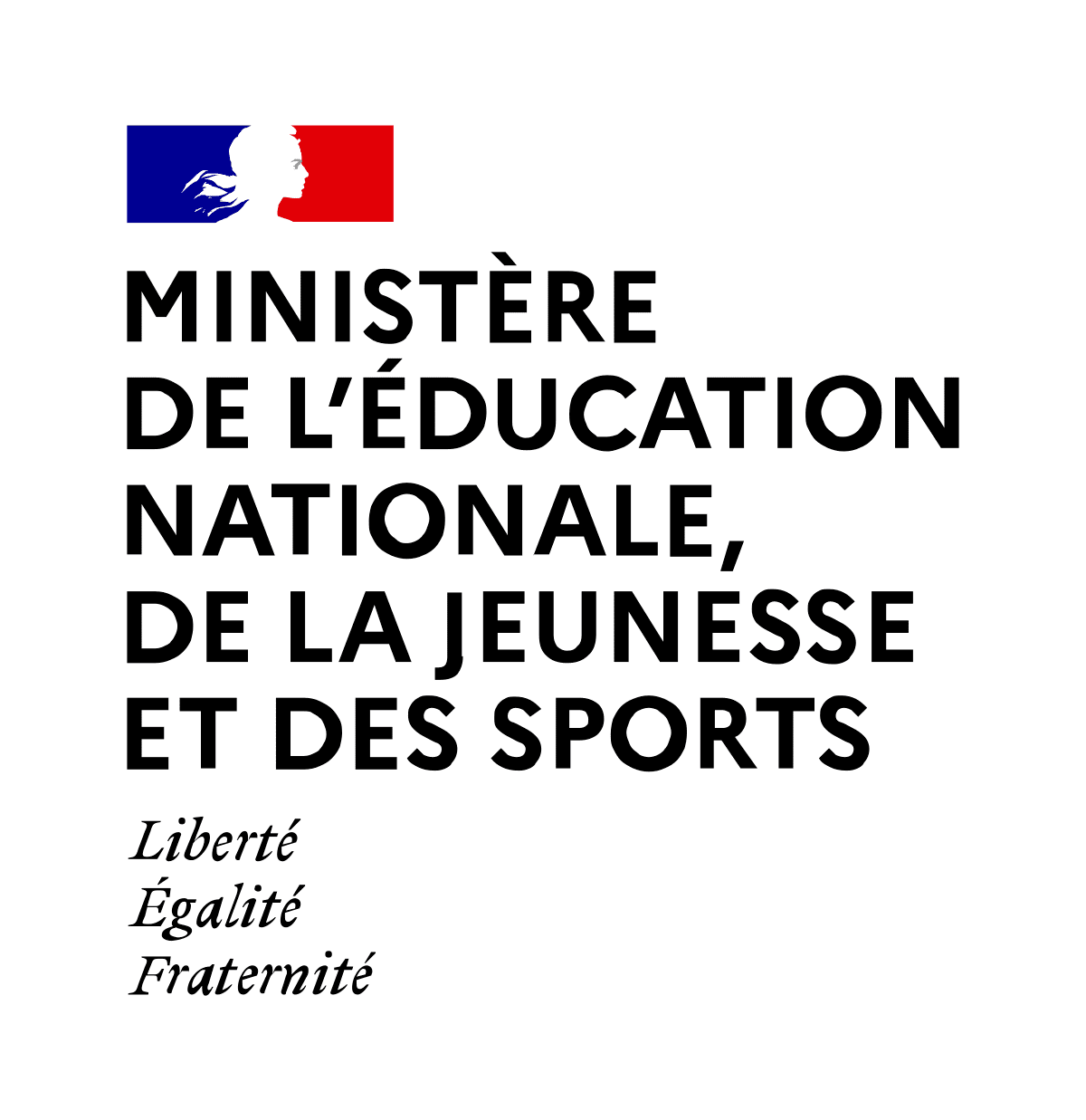 MINISTÈRE
DE L'ÉDUCATION
NATIONALE,
DE LA JEUNESSE
ET DES SPORTS

Liberté
Égalité
Fraternité